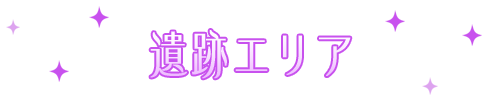 遺跡エリア